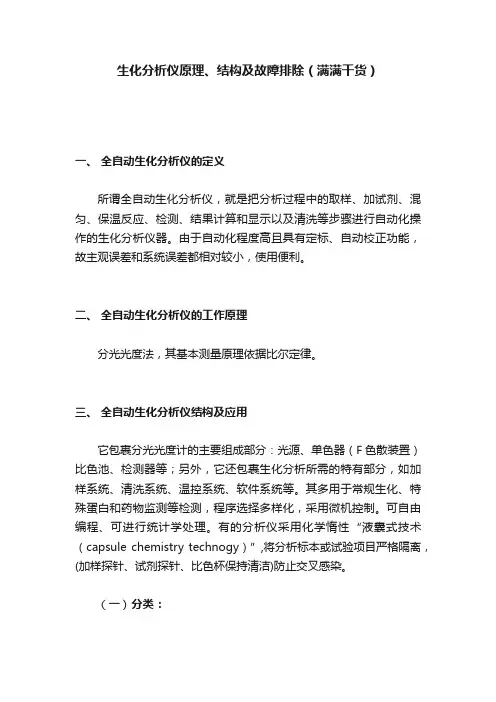 生化分析仪原理、结构及故障排除（满满干货）

一、 全自动生化分析仪的定义

所谓全自动生化分析仪，就是把分析过程中的取样、加试剂、混匀、保温反应、检测、结果计算和显示以及清洗等步骤进行自动化操作的生化分析仪器。由于自动化程度高且具有定标、自动校正功能，故主观误差和系统误差都相对较小，使用便利。

二、 全自动生化分析仪的工作原理

分光光度法，其基本测量原理依据比尔定律。

三、 全自动生化分析仪结构及应用

它包裹分光光度计的主要组成部分：光源、单色器（F色散装置）比色池、检测器等；另外，它还包裹生化分析所需的特有部分，如加样系统、清洗系统、温控系统、软件系统等。其多用于常规生化、特殊蛋白和药物监测等检测，程序选择多样化，采用微机控制。可自由编程、可进行统计学处理。有的分析仪采用化学惰性“液囊式技术（capsule chemistry technogy）”,将分析标本或试验项目严格隔离，(加样探针、试剂探针、比色杯保持清洁)防止交叉感染。

（一）分类：